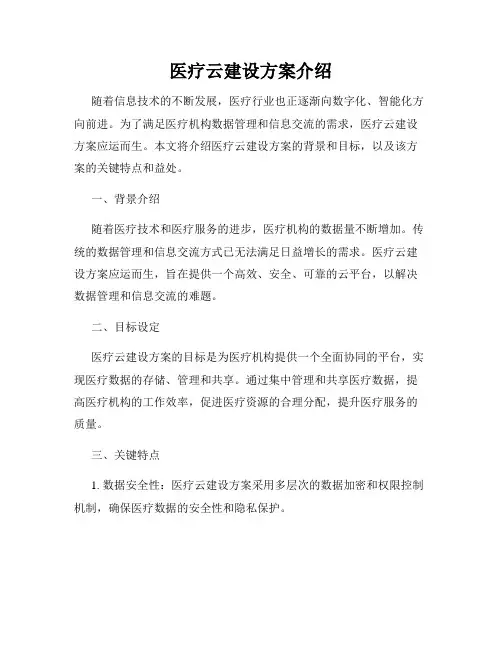 医疗云建设方案介绍

随着信息技术的不断发展，医疗行业也正逐渐向数字化、智能化方向前进。为了满足医疗机构数据管理和信息交流的需求，医疗云建设方案应运而生。本文将介绍医疗云建设方案的背景和目标，以及该方案的关键特点和益处。

一、背景介绍

随着医疗技术和医疗服务的进步，医疗机构的数据量不断增加。传统的数据管理和信息交流方式已无法满足日益增长的需求。医疗云建设方案应运而生，旨在提供一个高效、安全、可靠的云平台，以解决数据管理和信息交流的难题。

二、目标设定

医疗云建设方案的目标是为医疗机构提供一个全面协同的平台，实现医疗数据的存储、管理和共享。通过集中管理和共享医疗数据，提高医疗机构的工作效率，促进医疗资源的合理分配，提升医疗服务的质量。

三、关键特点

1. 数据安全性：医疗云建设方案采用多层次的数据加密和权限控制机制，确保医疗数据的安全性和隐私保护。